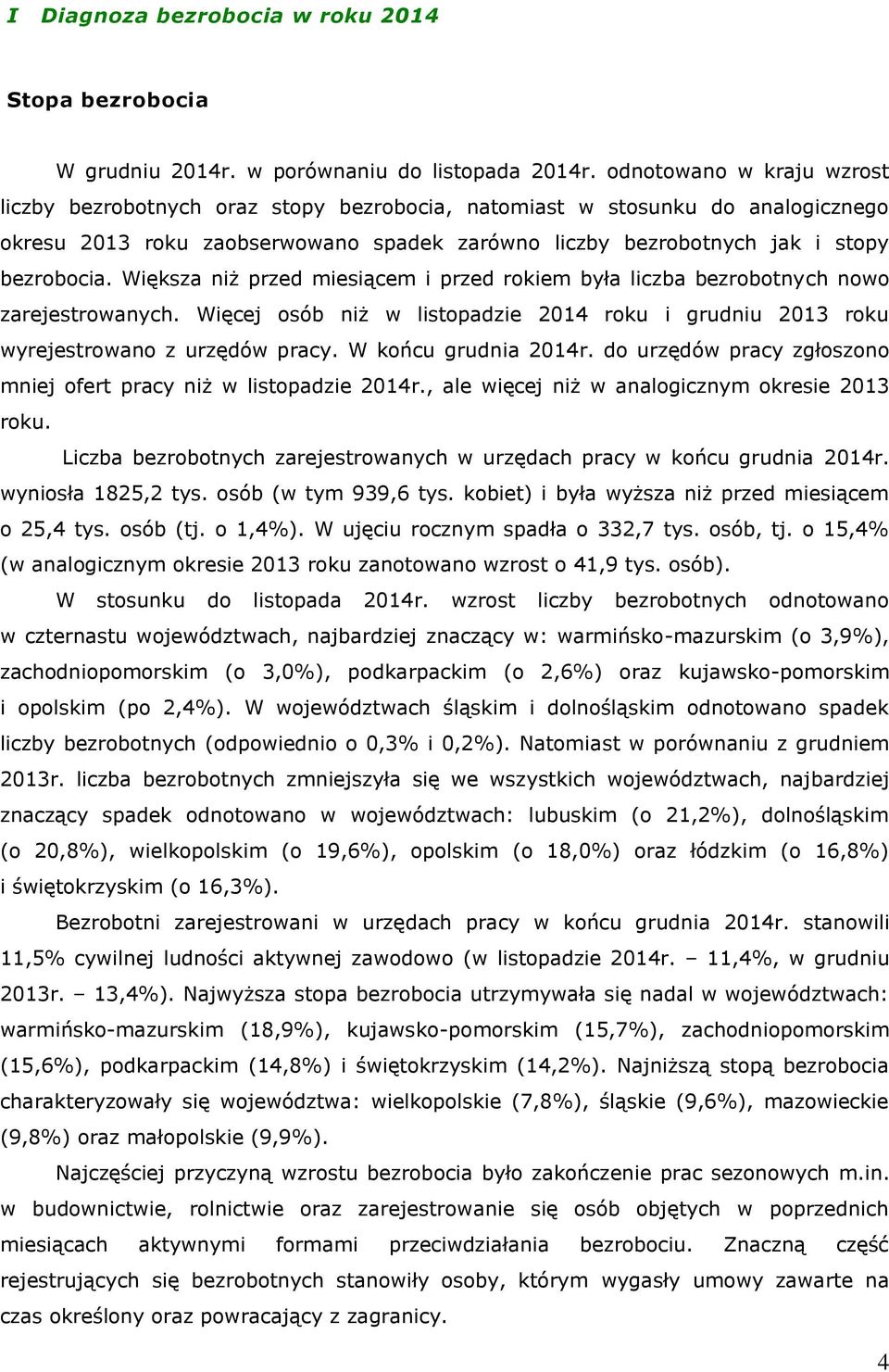 I Diagnoza bezrobocia w roku 2014

Stopa bezrobocia

W grudniu 2014r. w porównaniu do listopada 2014r. odnotowano w kraju wzrost liczby bezrobotnych oraz stopy bezrobocia, natomiast w stosunku do analogicznego okresu 2013 roku zaobserwowano spadek zarówno liczby bezrobotnych jak i stopy bezrobocia. Większa niż przed miesiącem i przed rokiem była liczba bezrobotnych nowo zarejestrowanych. Więcej osób niż w listopadzie 2014 roku i grudniu 2013 roku wyrejestrowano z urzędów pracy. W końcu grudnia 2014r. do urzędów pracy zgłoszono mniej ofert pracy niż w listopadzie 2014r., ale więcej niż w analogicznym okresie 2013 roku.

Liczba bezrobotnych zarejestrowanych w urzędach pracy w końcu grudnia 2014r. wyniosła 1825,2 tys. osób (w tym 939,6 tys. kobiet) i była wyższa niż przed miesiącem o 25,4 tys. osób (tj. o 1,4%). W ujęciu rocznym spadła o 332,7 tys. osób, tj. o 15,4% (w analogicznym okresie 2013 roku zanotowano wzrost o 41,9 tys. osób).

W stosunku do listopada 2014r. wzrost liczby bezrobotnych odnotowano w czternastu województwach, najbardziej znaczący w: warmińsko-mazurskim (o 3,9%), zachodniopomorskim (o 3,0%), podkarpackim (o 2,6%) oraz kujawsko-pomorskim i opolskim (po 2,4%). W województwach śląskim i dolnośląskim odnotowano spadek liczby bezrobotnych (odpowiednio o 0,3% i 0,2%). Natomiast w porównaniu z grudniem 2013r. liczba bezrobotnych zmniejszyła się we wszystkich województwach, najbardziej znaczący spadek odnotowano w województwach: lubuskim (o 21,2%), dolnośląskim (o 20,8%), wielkopolskim (o 19,6%), opolskim (o 18,0%) oraz łódzkim (o 16,8%) i świętokrzyskim (o 16,3%).

Bezrobotni zarejestrowani w urzędach pracy w końcu grudnia 2014r. stanowili 11,5% cywilnej ludności aktywnej zawodowo (w listopadzie 2014r. – 11,4%, w grudniu 2013r. – 13,4%). Najwyższa stopa bezrobocia utrzymywała się nadal w województwach: warmińsko-mazurskim (18,9%), kujawsko-pomorskim (15,7%), zachodniopomorskim (15,6%), podkarpackim (14,8%) i świętokrzyskim (14,2%). Najniższą stopą bezrobocia charakteryzowały się województwa: wielkopolskie (7,8%), śląskie (9,6%), mazowieckie (9,8%) oraz małopolskie (9,9%).

Najczęściej przyczyną wzrostu bezrobocia było zakończenie prac sezonowych m.in. w budownictwie, rolnictwie oraz zarejestrowanie się osób objętych w poprzednich miesiącach aktywnymi formami przeciwdziałania bezrobociu. Znaczną część rejestrujących się bezrobotnych stanowiły osoby, którym wygasły umowy zawarte na czas określony oraz powracający z zagranicy.

4